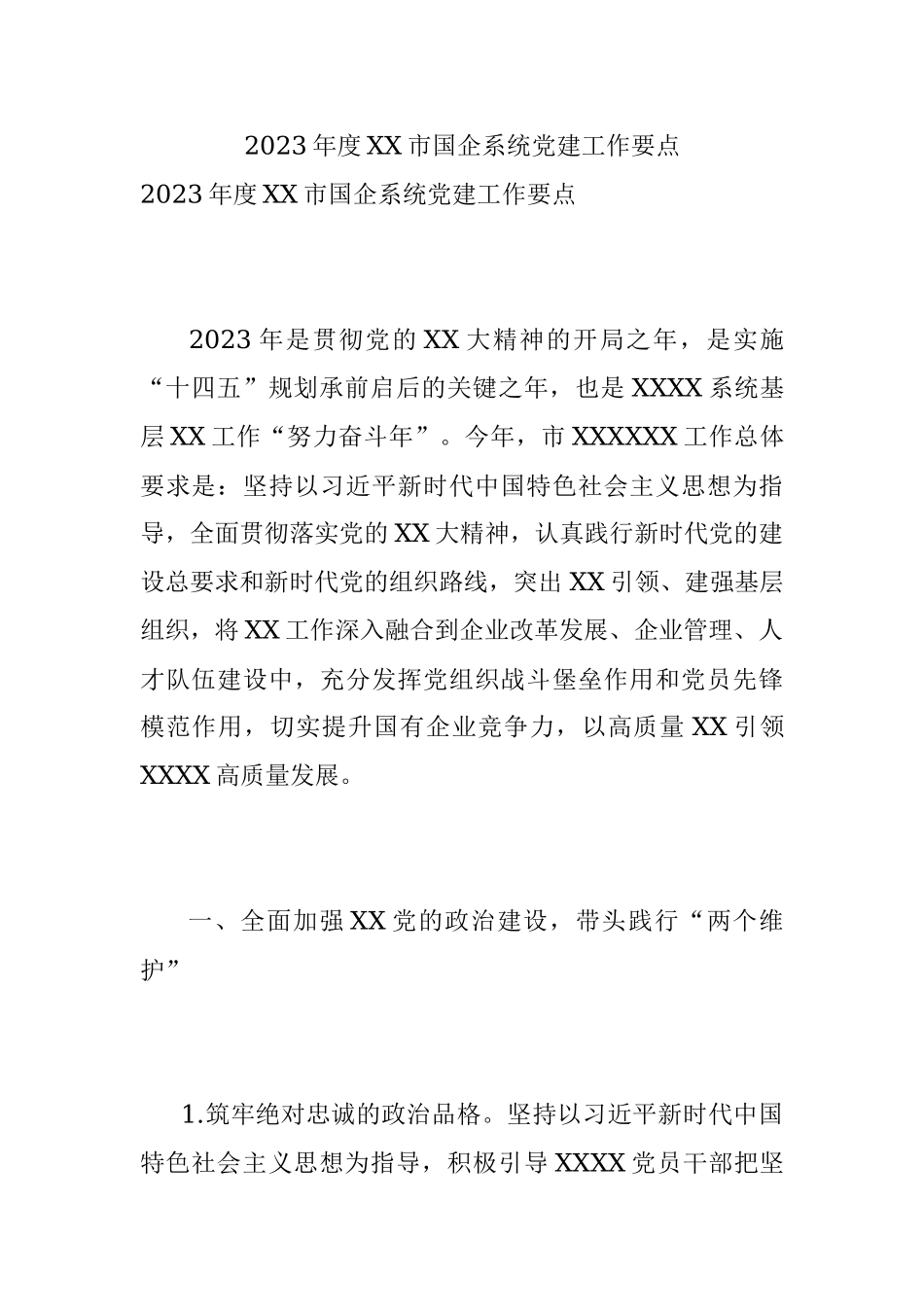 2023年度XX市国企系统党建工作要点

2023年度XX市国企系统党建工作要点

2023年是贯彻党的XX大精神的开局之年，是实施“十四五”规划承前启后的关键之年，也是XXXX系统基层XX工作“努力奋斗年”。今年，市XXXXXX工作总体要求是：坚持以习近平新时代中国特色社会主义思想为指导，全面贯彻落实党的XX大精神，认真践行新时代党的建设总要求和新时代党的组织路线，突出XX引领、建强基层组织，将XX工作深入融合到企业改革发展、企业管理、人才队伍建设中，充分发挥党组织战斗堡垒作用和党员先锋模范作用，切实提升国有企业竞争力，以高质量XX引领XXXX高质量发展。

一、全面加强XX党的政治建设，带头践行“两个维护”

1.筑牢绝对忠诚的政治品格。坚持以习近平新时代中国特色社会主义思想为指导，积极引导XXXX党员干部把坚